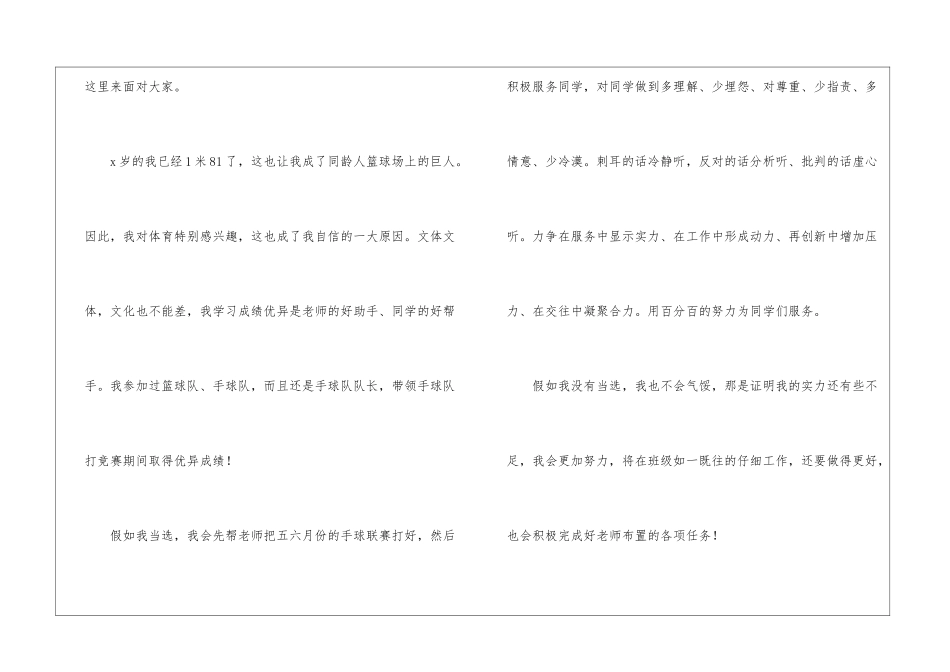 这里来面对大家。

x岁的我已经1米81了，这也让我成了同龄人篮球场上的巨人。因此，我对体育特别感兴趣，这也成了我自信的一大原因。文体文体，文化也不能差，我学习成绩优异是老师的好助手、同学的好帮手。我参加过篮球队、手球队，而且还是手球队队长，带领手球队打竞赛期间取得优异成绩！

假如我当选，我会先帮老师把五六月份的手球联赛打好，然后积极服务同学，对同学做到多理解、少埋怨、对尊重、少指责、多情意、少冷漠。刺耳的话冷静听，反对的话分析听、批判的话虚心听。力争在服务中显示实力、在工作中形成动力、再创新中增加压力、在交往中凝聚合力。用百分百的努力为同学们服务。

假如我没有当选，我也不会气馁，那是证明我的实力还有些不足，我会更加努力，将在班级如一既往的仔细工作，还要做得更好，也会积极完成好老师布置的各项任务！